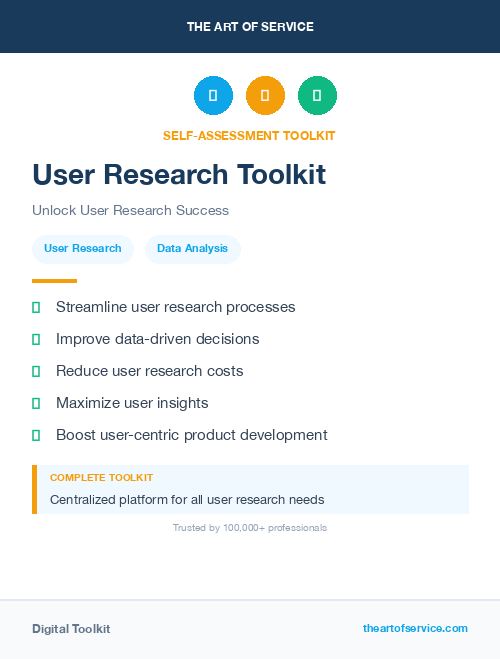 THE ART OF SERVICE

SELF-ASSESSMENT TOOLKIT

User Research Toolkit

Unlock User Research Success

User Research

Data Analysis

Streamline user research processes

Improve data-driven decisions

Reduce user research costs

Maximize user insights

Boost user-centric product development

COMPLETE TOOLKIT

Centralized platform for all user research needs

Trusted by 100,000+ professionals

Digital Toolkit

theartofservice.com